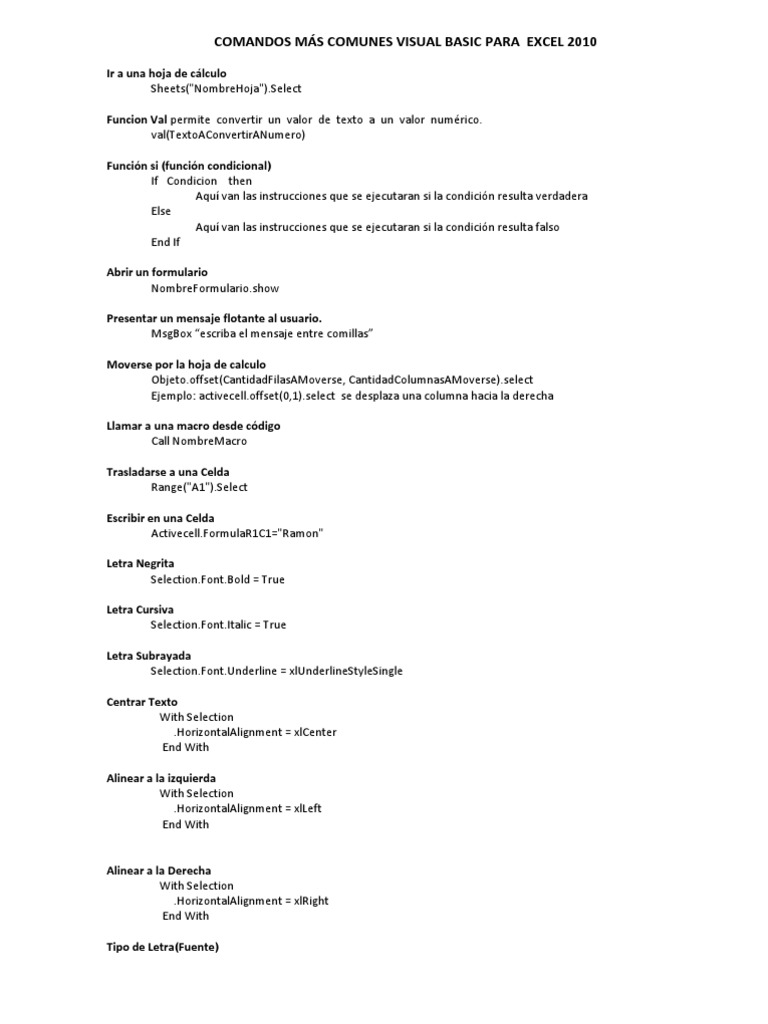 COMANDOS MÁS COMUNES VISUAL BASIC PARA EXCEL 2010

Ir a una hoja de cálculo
Sheets("NombreHoja").Select

Funcion Val permite convertir un valor de texto a un valor numérico.
val(TextoAConvertirANumero)

Función si (función condicional)
If Condicion then
Aquí van las instrucciones que se ejecutaran si la condición resulta verdadera
Else
Aquí van las instrucciones que se ejecutaran si la condición resulta falso
End If

Abrir un formulario
NombreFormulario.show

Presentar un mensaje flotante al usuario.
MsgBox "escriba el mensaje entre comillas"

Moverse por la hoja de calculo
Objeto.offset(CantidadFilasAMoverse, CantidadColumnasAMoverse).select
Ejemplo: activecell.offset(0,1).select se desplaza una columna hacia la derecha

Llamar a una macro desde código
Call NombreMacro

Trasladarse a una Celda
Range("A1").Select

Escribir en una Celda
Activecell.FormulaR1C1="Ramon"

Letra Negrita
Selection.Font.Bold = True

Letra Cursiva
Selection.Font.Italic = True

Letra Subrayada
Selection.Font.Underline = xlUnderlineStyleSingle

Centrar Texto
With Selection
.HorizontalAlignment = xlCenter
End With

Alinear a la izquierda
With Selection
.HorizontalAlignment = xlLeft
End With

Alinear a la Derecha
With Selection
.HorizontalAlignment = xlRight
End With

Tipo de Letra(Fuente)